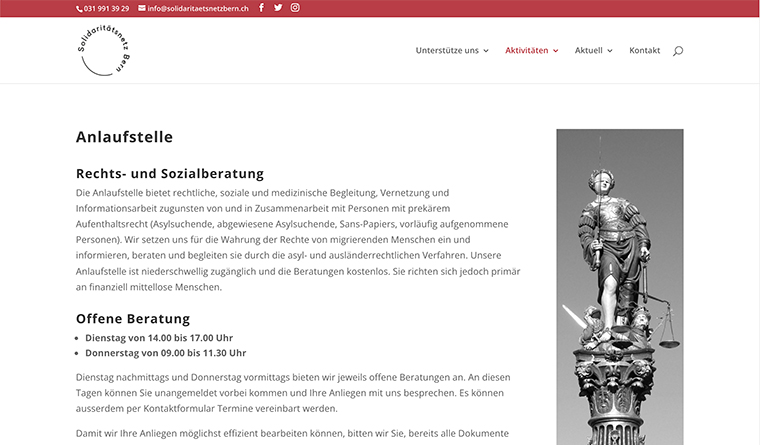 031 991 39 29 info@solidaritaetsnetzbern.ch

Solidaritätsnetz Bern

Unterstütze uns Aktivitäten Aktuell Kontakt

Anlaufstelle

Rechts- und Sozialberatung

Die Anlaufstelle bietet rechtliche, soziale und medizinische Begleitung, Vernetzung und Informationsarbeit zugunsten von und in Zusammenarbeit mit Personen mit prekärem Aufenthaltsrecht (Asylsuchende, abgewiesene Asylsuchende, Sans-Papiers, vorläufig aufgenommene Personen). Wir setzen uns für die Wahrung der Rechte von migrierenden Menschen ein und informieren, beraten und begleiten sie durch die asyl- und ausländerrechtlichen Verfahren. Unsere Anlaufstelle ist niederschwellig zugänglich und die Beratungen kostenlos. Sie richten sich jedoch primär an finanziell mittellose Menschen.

Offene Beratung

- Dienstag von 14.00 bis 17.00 Uhr
- Donnerstag von 09.00 bis 11.30 Uhr

Dienstag nachmittags und Donnerstag vormittags bieten wir jeweils offene Beratungen an. An diesen Tagen können Sie unangemeldet vorbei kommen und Ihre Anliegen mit uns besprechen. Es können ausserdem per Kontaktformular Termine vereinbart werden.

Damit wir Ihre Anliegen möglichst effizient bearbeiten können, bitten wir Sie, bereits alle Dokumente